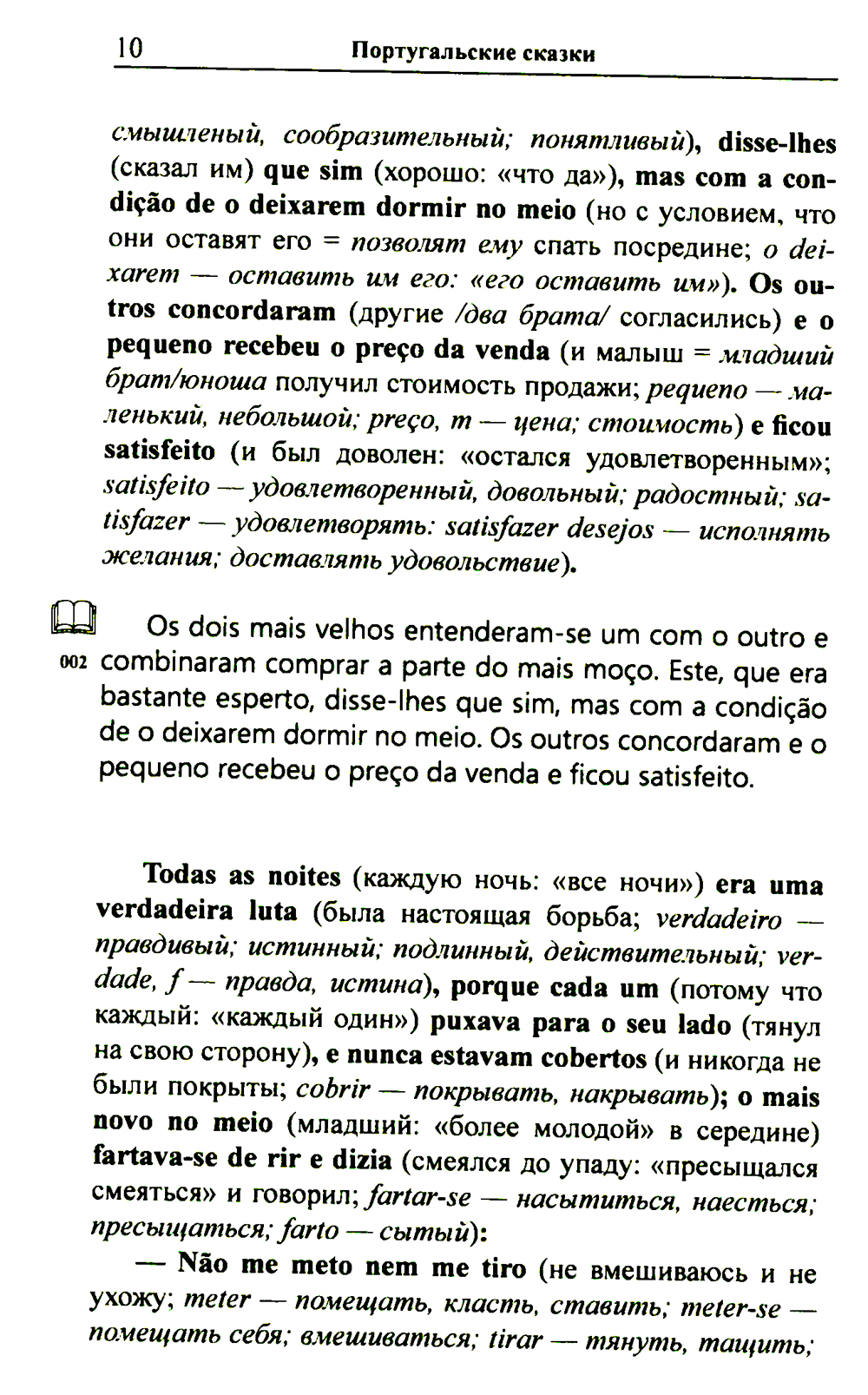 10 Португальские сказки

смышленый, сообразительный; понятливый), disse-lhes (сказал им) que sim (хорошо: «что да»), mas com a condição de o deixarem dormir no meio (но с условием, что они оставят его = позволят ему спать посредине; o deixarem — оставить им его: «его оставить им»). Os outros concordaram (другие /два брата/ согласились) e o pequeno recebeu o preço da venda (и малыш = младший брат/юноша получил стоимость продажи; pequeno — маленький, небольшой; preço, m — цена; стоимость) e ficou satisfeito (и был доволен: «остался удовлетворенным»; satisfeito — удовлетворенный, довольный; радостный; satisfazer — удовлетворять: satisfazer desejos — исполнять желания; доставлять удовольствие).

002 Os dois mais velhos entenderam-se um com o outro e combinaram comprar a parte do mais moço. Este, que era bastante esperto, disse-lhes que sim, mas com a condição de o deixarem dormir no meio. Os outros concordaram e o pequeno recebeu o preço da venda e ficou satisfeito.

Todas as noites (каждую ночь: «все ночи») era uma verdadeira luta (была настоящая борьба; verdadeiro — правдивый; истинный; подлинный, действительный; verdade, f — правда, истина), porque cada um (потому что каждый: «каждый один») puxava para o seu lado (тянул на свою сторону), e nunca estavam cobertos (и никогда не были покрыты; cobrir — покрывать, накрывать); o mais novo no meio (младший: «более молодой» в середине) fartava-se de rir e dizia (смеялся до упаду: «пресыщался смеяться» и говорил; fartar-se — насытиться, наесться; пресыщаться; farto — сытый):

— Não me meto nem me tiro (не вмешиваюсь и не ухожу; meter — помещать, класть, ставить; meter-se — помещать себя; вмешиваться; tirar — тянуть, тащить;